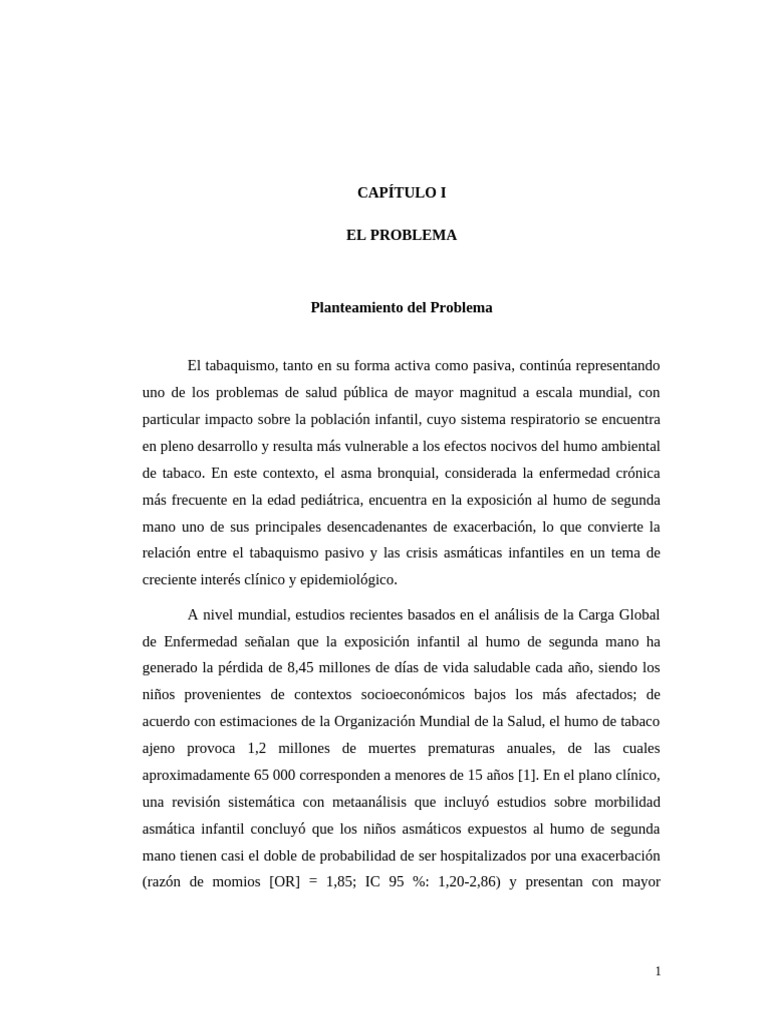 CAPÍTULO I

EL PROBLEMA

Planteamiento del Problema

El tabaquismo, tanto en su forma activa como pasiva, continúa representando uno de los problemas de salud pública de mayor magnitud a escala mundial, con particular impacto sobre la población infantil, cuyo sistema respiratorio se encuentra en pleno desarrollo y resulta más vulnerable a los efectos nocivos del humo ambiental de tabaco. En este contexto, el asma bronquial, considerada la enfermedad crónica más frecuente en la edad pediátrica, encuentra en la exposición al humo de segunda mano uno de sus principales desencadenantes de exacerbación, lo que convierte la relación entre el tabaquismo pasivo y las crisis asmáticas infantiles en un tema de creciente interés clínico y epidemiológico.

A nivel mundial, estudios recientes basados en el análisis de la Carga Global de Enfermedad señalan que la exposición infantil al humo de segunda mano ha generado la pérdida de 8,45 millones de días de vida saludable cada año, siendo los niños provenientes de contextos socioeconómicos bajos los más afectados; de acuerdo con estimaciones de la Organización Mundial de la Salud, el humo de tabaco ajeno provoca 1,2 millones de muertes prematuras anuales, de las cuales aproximadamente 65 000 corresponden a menores de 15 años [1]. En el plano clínico, una revisión sistemática con metaanálisis que incluyó estudios sobre morbilidad asmática infantil concluyó que los niños asmáticos expuestos al humo de segunda mano tienen casi el doble de probabilidad de ser hospitalizados por una exacerbación (razón de momios [OR] = 1,85; IC 95 %: 1,20-2,86) y presentan con mayor

1